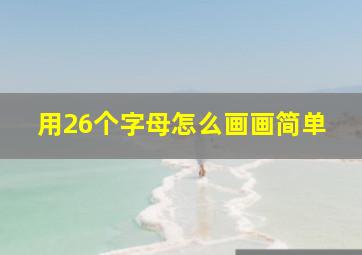 用26个字母怎么画画简单